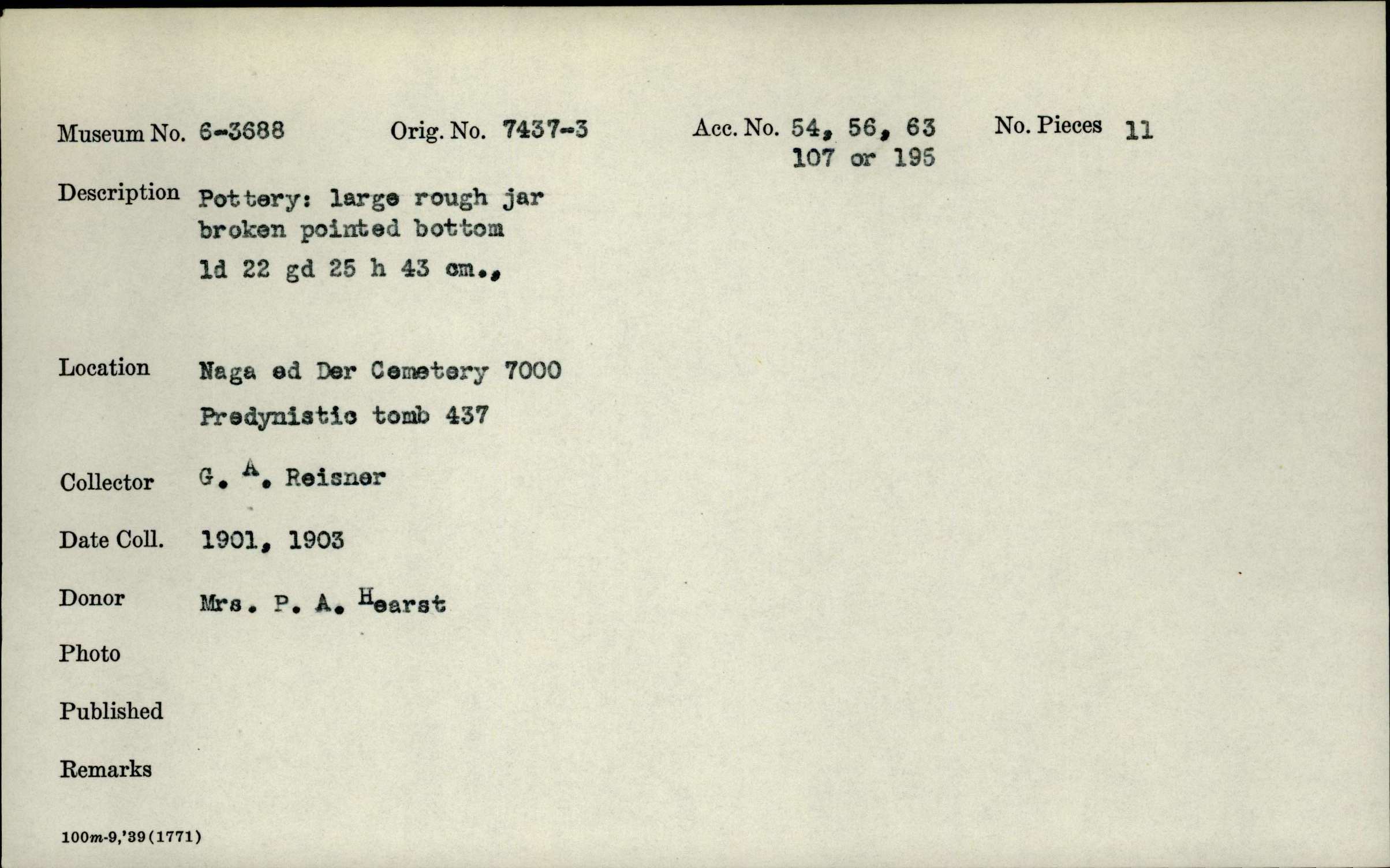 Museum No. 6-3688 Orig. No. 7437-3 Acc. No. 54, 56, 63 107 or 195 No. Pieces 11

Description Pottery: large rough jar broken pointed bottom
ld 22 gd 25 h 43 cm.,

Location Naga ed Der Cemetery 7000
Predynistic tomb 437

Collector G. A. Reisner

Date Coll. 1901, 1903

Donor Mrs. P. A. Hearst

Photo

Published

Remarks

100m-9,'39(1771)